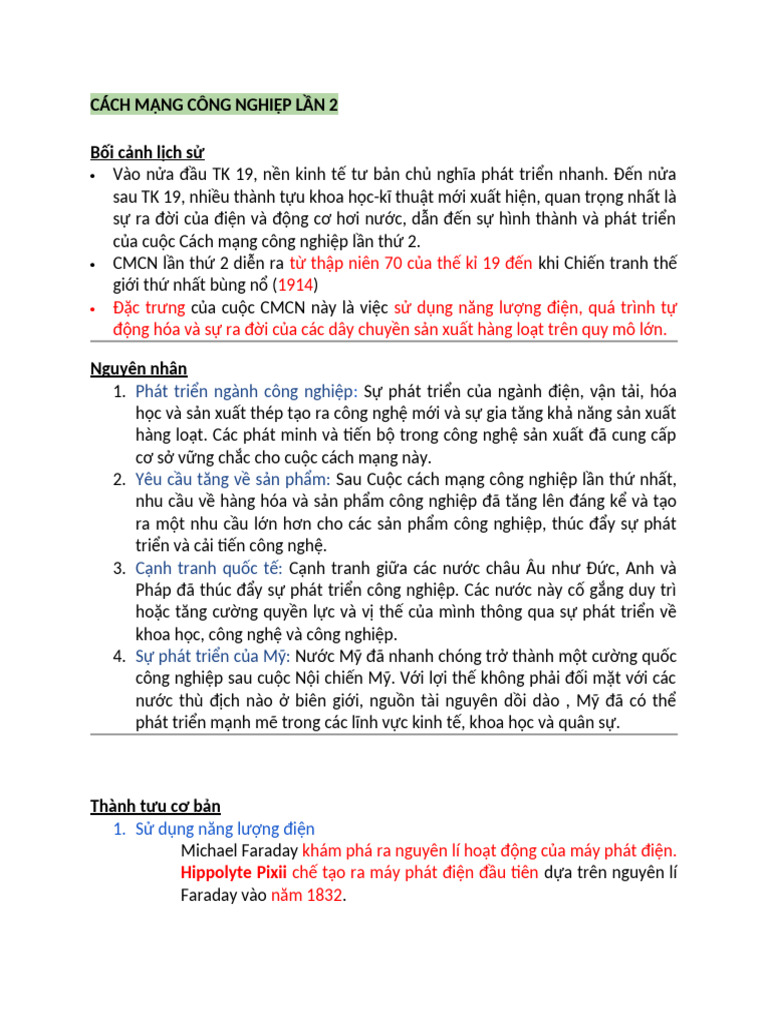 CÁCH MẠNG CÔNG NGHIỆP LẦN 2

Bối cảnh lịch sử
• Vào nửa đầu TK 19, nền kinh tế tư bản chủ nghĩa phát triển nhanh. Đến nửa sau TK 19, nhiều thành tựu khoa học-kĩ thuật mới xuất hiện, quan trọng nhất là sự ra đời của điện và động cơ hơi nước, dẫn đến sự hình thành và phát triển của cuộc Cách mạng công nghiệp lần thứ 2.
• CMCN lần thứ 2 diễn ra từ thập niên 70 của thế kỉ 19 đến khi Chiến tranh thế giới thứ nhất bùng nổ (1914)
• Đặc trưng của cuộc CMCN này là việc sử dụng năng lượng điện, quá trình tự động hóa và sự ra đời của các dây chuyền sản xuất hàng loạt trên quy mô lớn.

Nguyên nhân
1. Phát triển ngành công nghiệp: Sự phát triển của ngành điện, vận tải, hóa học và sản xuất thép tạo ra công nghệ mới và sự gia tăng khả năng sản xuất hàng loạt. Các phát minh và tiến bộ trong công nghệ sản xuất đã cung cấp cơ sở vững chắc cho cuộc cách mạng này.
2. Yêu cầu tăng về sản phẩm: Sau Cuộc cách mạng công nghiệp lần thứ nhất, nhu cầu về hàng hóa và sản phẩm công nghiệp đã tăng lên đáng kể và tạo ra một nhu cầu lớn hơn cho các sản phẩm công nghiệp, thúc đẩy sự phát triển và cải tiến công nghệ.
3. Cạnh tranh quốc tế: Cạnh tranh giữa các nước châu Âu như Đức, Anh và Pháp đã thúc đẩy sự phát triển công nghiệp. Các nước này cố gắng duy trì hoặc tăng cường quyền lực và vị thế của mình thông qua sự phát triển về khoa học, công nghệ và công nghiệp.
4. Sự phát triển của Mỹ: Nước Mỹ đã nhanh chóng trở thành một cường quốc công nghiệp sau cuộc Nội chiến Mỹ. Với lợi thế không phải đối mặt với các nước thù địch nào ở biên giới, nguồn tài nguyên dồi dào , Mỹ đã có thể phát triển mạnh mẽ trong các lĩnh vực kinh tế, khoa học và quân sự.

Thành tựu cơ bản
1. Sử dụng năng lượng điện
Michael Faraday khám phá ra nguyên lí hoạt động của máy phát điện.
Hippolyte Pixii chế tạo ra máy phát điện đầu tiên dựa trên nguyên lí Faraday vào năm 1832.